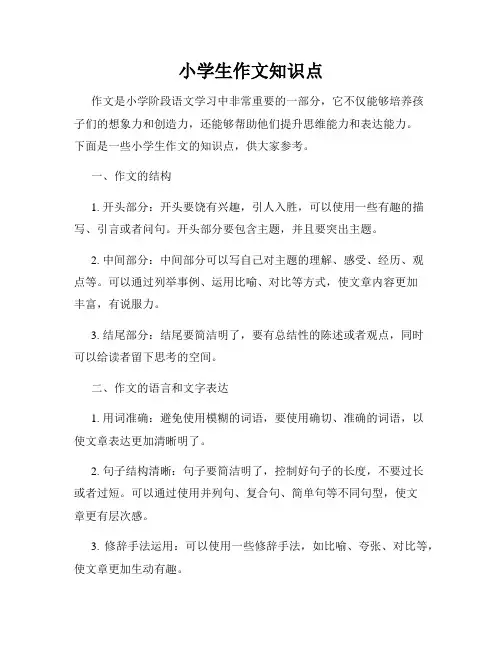 小学生作文知识点

作文是小学阶段语文学习中非常重要的一部分，它不仅能够培养孩子们的想象力和创造力，还能够帮助他们提升思维能力和表达能力。下面是一些小学生作文的知识点，供大家参考。

一、作文的结构

1. 开头部分：开头要饶有兴趣，引人入胜，可以使用一些有趣的描写、引言或者问句。开头部分要包含主题，并且要突出主题。

2. 中间部分：中间部分可以写自己对主题的理解、感受、经历、观点等。可以通过列举事例、运用比喻、对比等方式，使文章内容更加丰富，有说服力。

3. 结尾部分：结尾要简洁明了，要有总结性的陈述或者观点，同时可以给读者留下思考的空间。

二、作文的语言和文字表达

1. 用词准确：避免使用模糊的词语，要使用确切、准确的词语，以使文章表达更加清晰明了。

2. 句子结构清晰：句子要简洁明了，控制好句子的长度，不要过长或者过短。可以通过使用并列句、复合句、简单句等不同句型，使文章更有层次感。

3. 修辞手法运用：可以使用一些修辞手法，如比喻、夸张、对比等，使文章更加生动有趣。